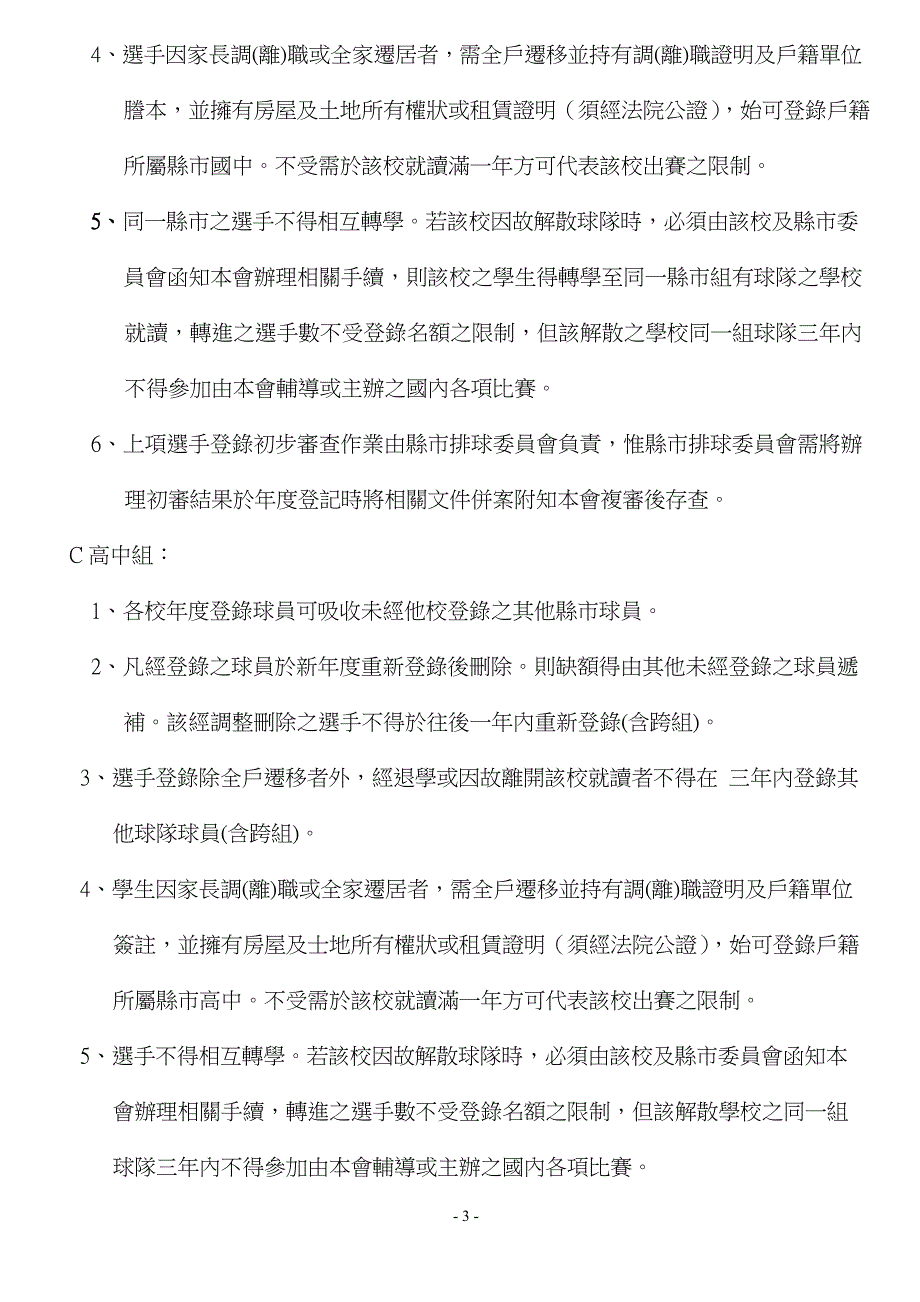 4、選手因家長調(離)職或全家遷居者，需全戶遷移並持有調(離)職證明及戶籍單位謄本，並擁有房屋及土地所有權狀或租賃證明（須經法院公證），始可登錄戶籍所屬縣市國中。不受需於該校就讀滿一年方可代表該校出賽之限制。

5、同一縣市之選手不得相互轉學。若該校因故解散球隊時，必須由該校及縣市委員會函知本會辦理相關手續，則該校之學生得轉學至同一縣市組有球隊之學校就讀，轉進之選手數不受登錄名額之限制，但該解散之學校同一組球隊三年內不得參加由本會輔導或主辦之國內各項比賽。

6、上項選手登錄初步審查作業由縣市排球委員會負責，惟縣市排球委員會需將辦理初審結果於年度登記時將相關文件併案附知本會複審後存查。

C 高中組：

1、各校年度登錄球員可吸收未經他校登錄之其他縣市球員。

2、凡經登錄之球員於新年度重新登錄後刪除。則缺額得由其他未經登錄之球員遞補。該經調整刪除之選手不得於往後一年內重新登錄(含跨組)。

3、選手登錄除全戶遷移者外，經退學或因故離開該校就讀者不得在 三年內登錄其他球隊球員(含跨組)。

4、學生因家長調(離)職或全家遷居者，需全戶遷移並持有調(離)職證明及戶籍單位簽註，並擁有房屋及土地所有權狀或租賃證明（須經法院公證），始可登錄戶籍所屬縣市高中。不受需於該校就讀滿一年方可代表該校出賽之限制。

5、選手不得相互轉學。若該校因故解散球隊時，必須由該校及縣市委員會函知本會辦理相關手續，轉進之選手數不受登錄名額之限制，但該解散學校之同一組球隊三年內不得參加由本會輔導或主辦之國內各項比賽。

- 3 -